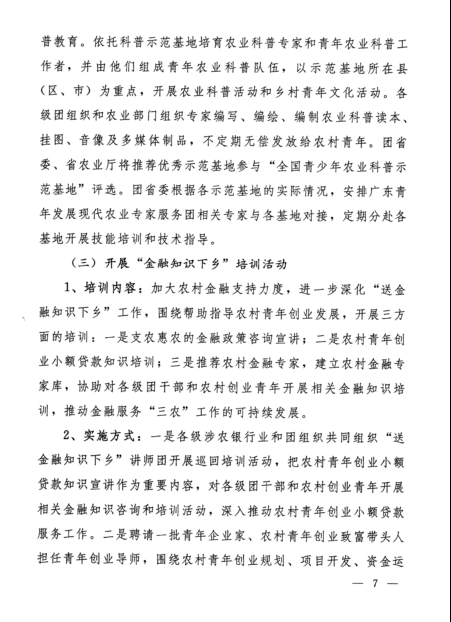 普教育。依托科普示范基地培育农业科普专家和青年农业科普工作者，并由他们组成青年农业科普队伍，以示范基地所在县（区、市）为重点，开展农业科普活动和乡村青年文化活动。各级团组织和农业部门组织专家编写、编绘、编制农业科普读本、挂图、音像及多媒体制品，不定期无偿发放给农村青年。团省委、省农业厅将推荐优秀示范基地参与“全国青少年农业科普示范基地”评选。团省委根据各示范基地的实际情况，安排广东青年发展现代农业专家服务团相关专家与各基地对接，定期分赴各基地开展技能培训和技术指导。

（三）开展“金融知识下乡”培训活动

1、培训内容：加大农村金融支持力度，进一步深化“送金融知识下乡”工作，围绕帮助指导农村青年创业发展，开展三方面的培训：一是支农惠农的金融政策咨询宣讲；二是农村青年创业小额贷款知识培训；三是推荐农村金融专家，建立农村金融专家库，协助对各级团干部和农村创业青年开展相关金融知识培训，推动金融服务“三农”工作的可持续发展。

2、实施方式：一是各级涉农银行业和团组织共同组织“送金融知识下乡”讲师团开展巡回培训活动，把农村青年创业小额贷款知识宣讲作为重要内容，对各级团干部和农村创业青年开展相关金融知识咨询和培训活动，深入推动农村青年创业小额贷款服务工作。二是聘请一批青年企业家、农村青年创业致富带头人担任青年创业导师，围绕农村青年创业规划、项目开发、资金运

— 7 —